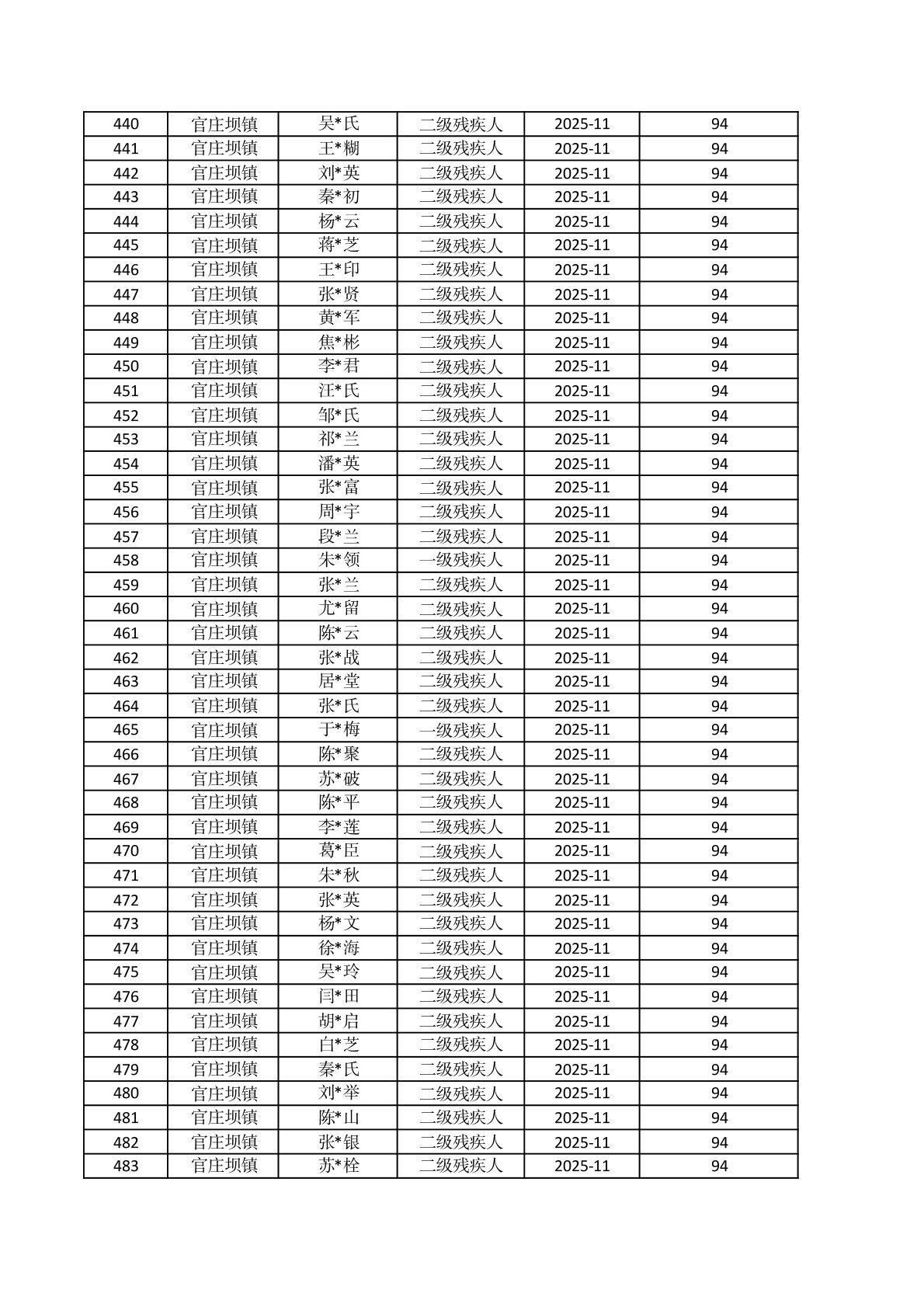 | 440 | 官庄坝镇 | 吴*氏 | 二级残疾人 | 2025-11 | 94 |
|---|---|---|---|---|---|
| 441 | 官庄坝镇 | 王*糊 | 二级残疾人 | 2025-11 | 94 |
| 442 | 官庄坝镇 | 刘*英 | 二级残疾人 | 2025-11 | 94 |
| 443 | 官庄坝镇 | 秦*初 | 二级残疾人 | 2025-11 | 94 |
| 444 | 官庄坝镇 | 杨*云 | 二级残疾人 | 2025-11 | 94 |
| 445 | 官庄坝镇 | 蒋*芝 | 二级残疾人 | 2025-11 | 94 |
| 446 | 官庄坝镇 | 王*印 | 二级残疾人 | 2025-11 | 94 |
| 447 | 官庄坝镇 | 张*贤 | 二级残疾人 | 2025-11 | 94 |
| 448 | 官庄坝镇 | 黄*军 | 二级残疾人 | 2025-11 | 94 |
| 449 | 官庄坝镇 | 焦*彬 | 二级残疾人 | 2025-11 | 94 |
| 450 | 官庄坝镇 | 李*君 | 二级残疾人 | 2025-11 | 94 |
| 451 | 官庄坝镇 | 汪*氏 | 二级残疾人 | 2025-11 | 94 |
| 452 | 官庄坝镇 | 邹*氏 | 二级残疾人 | 2025-11 | 94 |
| 453 | 官庄坝镇 | 祁*兰 | 二级残疾人 | 2025-11 | 94 |
| 454 | 官庄坝镇 | 潘*英 | 二级残疾人 | 2025-11 | 94 |
| 455 | 官庄坝镇 | 张*富 | 二级残疾人 | 2025-11 | 94 |
| 456 | 官庄坝镇 | 周*宇 | 二级残疾人 | 2025-11 | 94 |
| 457 | 官庄坝镇 | 段*兰 | 二级残疾人 | 2025-11 | 94 |
| 458 | 官庄坝镇 | 朱*领 | 一级残疾人 | 2025-11 | 94 |
| 459 | 官庄坝镇 | 张*兰 | 二级残疾人 | 2025-11 | 94 |
| 460 | 官庄坝镇 | 尤*留 | 二级残疾人 | 2025-11 | 94 |
| 461 | 官庄坝镇 | 陈*云 | 二级残疾人 | 2025-11 | 94 |
| 462 | 官庄坝镇 | 张*战 | 二级残疾人 | 2025-11 | 94 |
| 463 | 官庄坝镇 | 居*堂 | 二级残疾人 | 2025-11 | 94 |
| 464 | 官庄坝镇 | 张*氏 | 二级残疾人 | 2025-11 | 94 |
| 465 | 官庄坝镇 | 于*梅 | 一级残疾人 | 2025-11 | 94 |
| 466 | 官庄坝镇 | 陈*聚 | 二级残疾人 | 2025-11 | 94 |
| 467 | 官庄坝镇 | 苏*破 | 二级残疾人 | 2025-11 | 94 |
| 468 | 官庄坝镇 | 陈*平 | 二级残疾人 | 2025-11 | 94 |
| 469 | 官庄坝镇 | 李*莲 | 二级残疾人 | 2025-11 | 94 |
| 470 | 官庄坝镇 | 葛*臣 | 二级残疾人 | 2025-11 | 94 |
| 471 | 官庄坝镇 | 朱*秋 | 二级残疾人 | 2025-11 | 94 |
| 472 | 官庄坝镇 | 张*英 | 二级残疾人 | 2025-11 | 94 |
| 473 | 官庄坝镇 | 杨*文 | 二级残疾人 | 2025-11 | 94 |
| 474 | 官庄坝镇 | 徐*海 | 二级残疾人 | 2025-11 | 94 |
| 475 | 官庄坝镇 | 吴*玲 | 二级残疾人 | 2025-11 | 94 |
| 476 | 官庄坝镇 | 闫*田 | 二级残疾人 | 2025-11 | 94 |
| 477 | 官庄坝镇 | 胡*启 | 二级残疾人 | 2025-11 | 94 |
| 478 | 官庄坝镇 | 白*芝 | 二级残疾人 | 2025-11 | 94 |
| 479 | 官庄坝镇 | 秦*氏 | 二级残疾人 | 2025-11 | 94 |
| 480 | 官庄坝镇 | 刘*举 | 二级残疾人 | 2025-11 | 94 |
| 481 | 官庄坝镇 | 陈*山 | 二级残疾人 | 2025-11 | 94 |
| 482 | 官庄坝镇 | 张*银 | 二级残疾人 | 2025-11 | 94 |
| 483 | 官庄坝镇 | 苏*栓 | 二级残疾人 | 2025-11 | 94 |